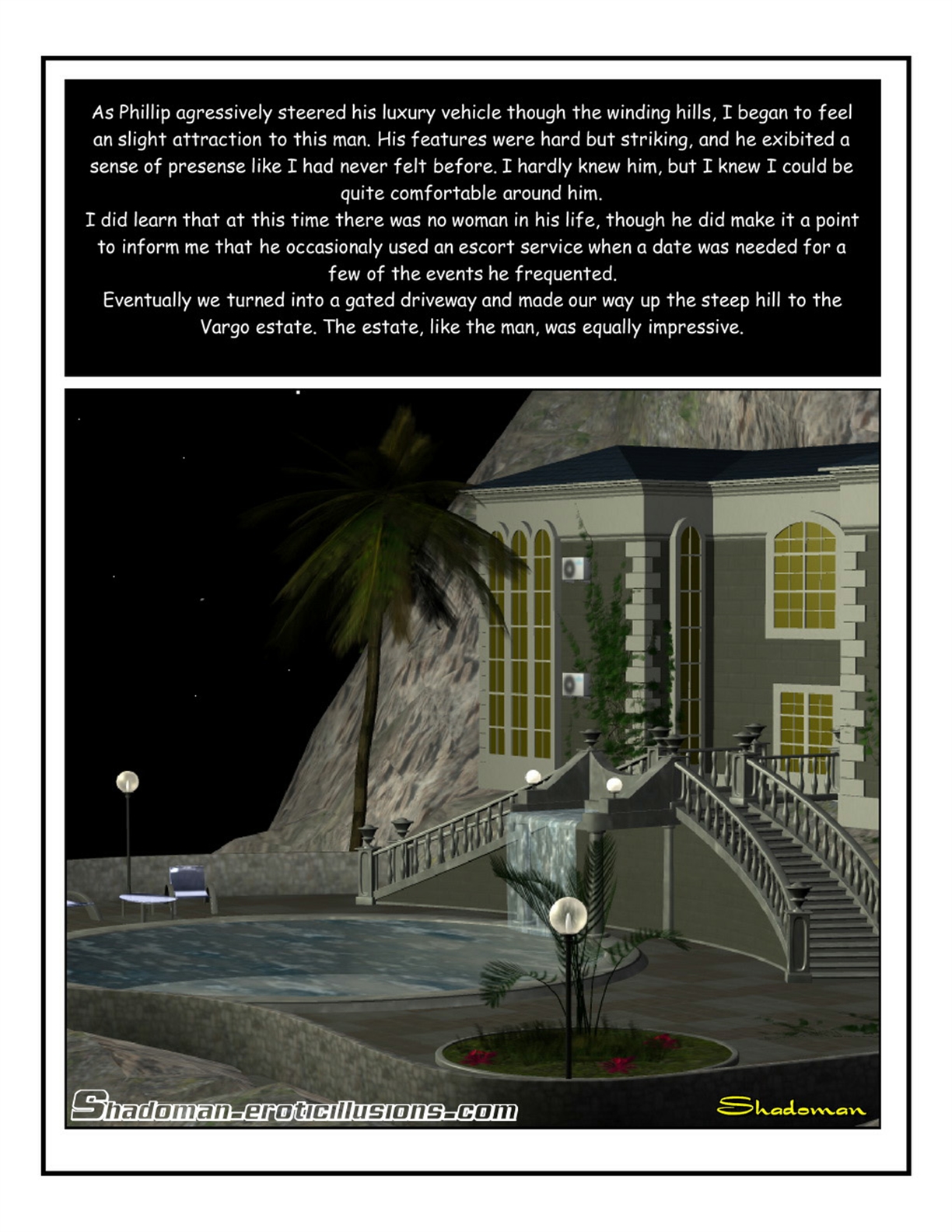 As Phillip agressively steered his luxury vehicle though the winding hills, I began to feel an slight attraction to this man. His features were hard but striking, and he exibited a sense of presense like I had never felt before. I hardly knew him, but I knew I could be quite comfortable around him.
I did learn that at this time there was no woman in his life, though he did make it a point to inform me that he occasionaly used an escort service when a date was needed for a few of the events he frequented.
Eventually we turned into a gated driveway and made our way up the steep hill to the Vargo estate. The estate, like the man, was equally impressive.

Shadoman-eroticillusions.com

Shadoman